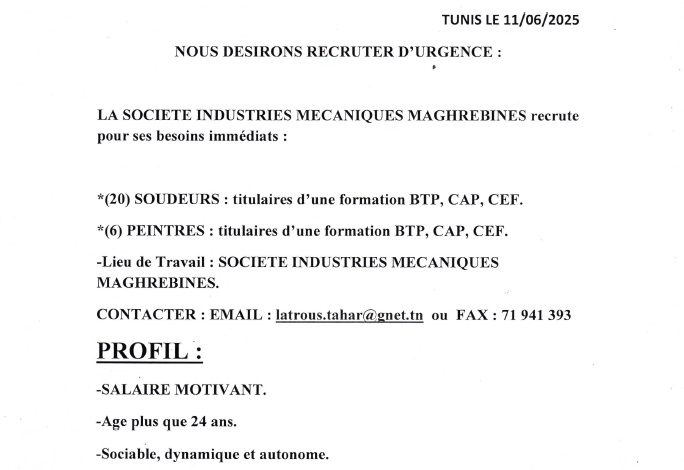 TUNIS LE 11/06/2025

NOUS DESIRONS RECRUTER D'URGENCE :

LA SOCIETE INDUSTRIES MECANIQUES MAGHREBINES recrute pour ses besoins immédiats :

*(20) SOUDEURS : titulaires d'une formation BTP, CAP, CEF.

*(6) PEINTRES : titulaires d'une formation BTP, CAP, CEF.

-Lieu de Travail : SOCIETE INDUSTRIES MECANIQUES MAGHREBINES.

CONTACTER : EMAIL : latrous.tahar@gnet.tn ou FAX : 71 941 393

PROFIL :

-SALAIRE MOTIVANT.

-Age plus que 24 ans.

-Sociable, dynamique et autonome.